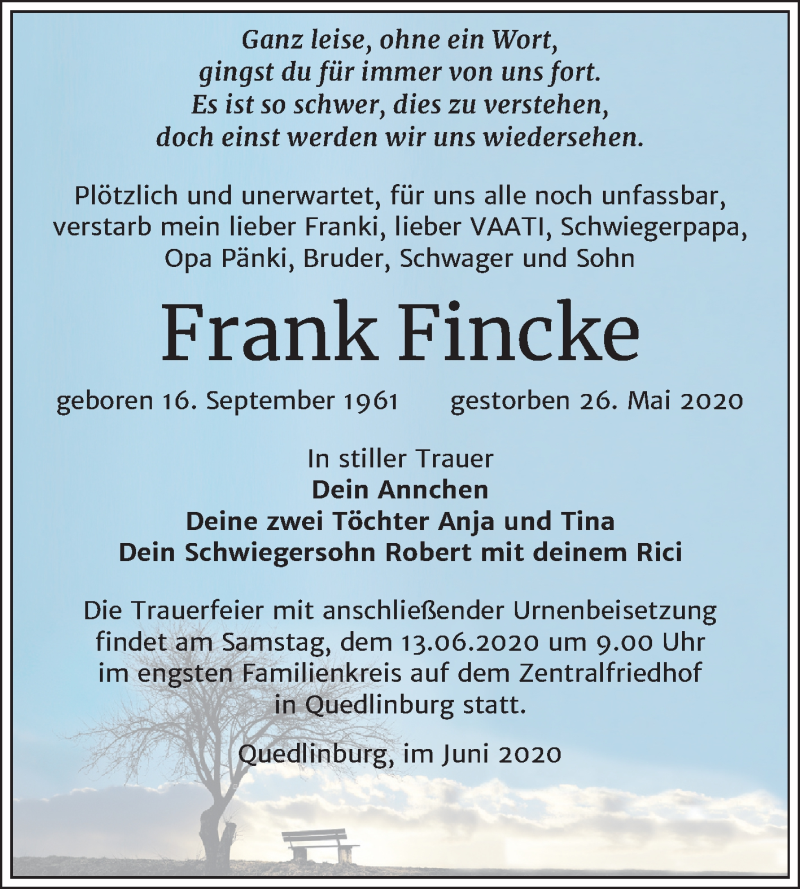 Ganz leise, ohne ein Wort,
gingst du für immer von uns fort.
Es ist so schwer, dies zu verstehen,
doch einst werden wir uns wiedersehen.

Plötzlich und unerwartet, für uns alle noch unfassbar, verstarb mein lieber Franki, lieber VAATI, Schwiegerpapa, Opa Pänki, Bruder, Schwager und Sohn

Frank Fincke

geboren 16. September 1961 gestorben 26. Mai 2020

In stiller Trauer
Dein Annchen
Deine zwei Töchter Anja und Tina
Dein Schwiegersohn Robert mit deinem Rici

Die Trauerfeier mit anschließender Urnenbeisetzung findet am Samstag, dem 13.06.2020 um 9.00 Uhr im engsten Familienkreis auf dem Zentralfriedhof in Quedlinburg statt.

Quedlinburg, im Juni 2020